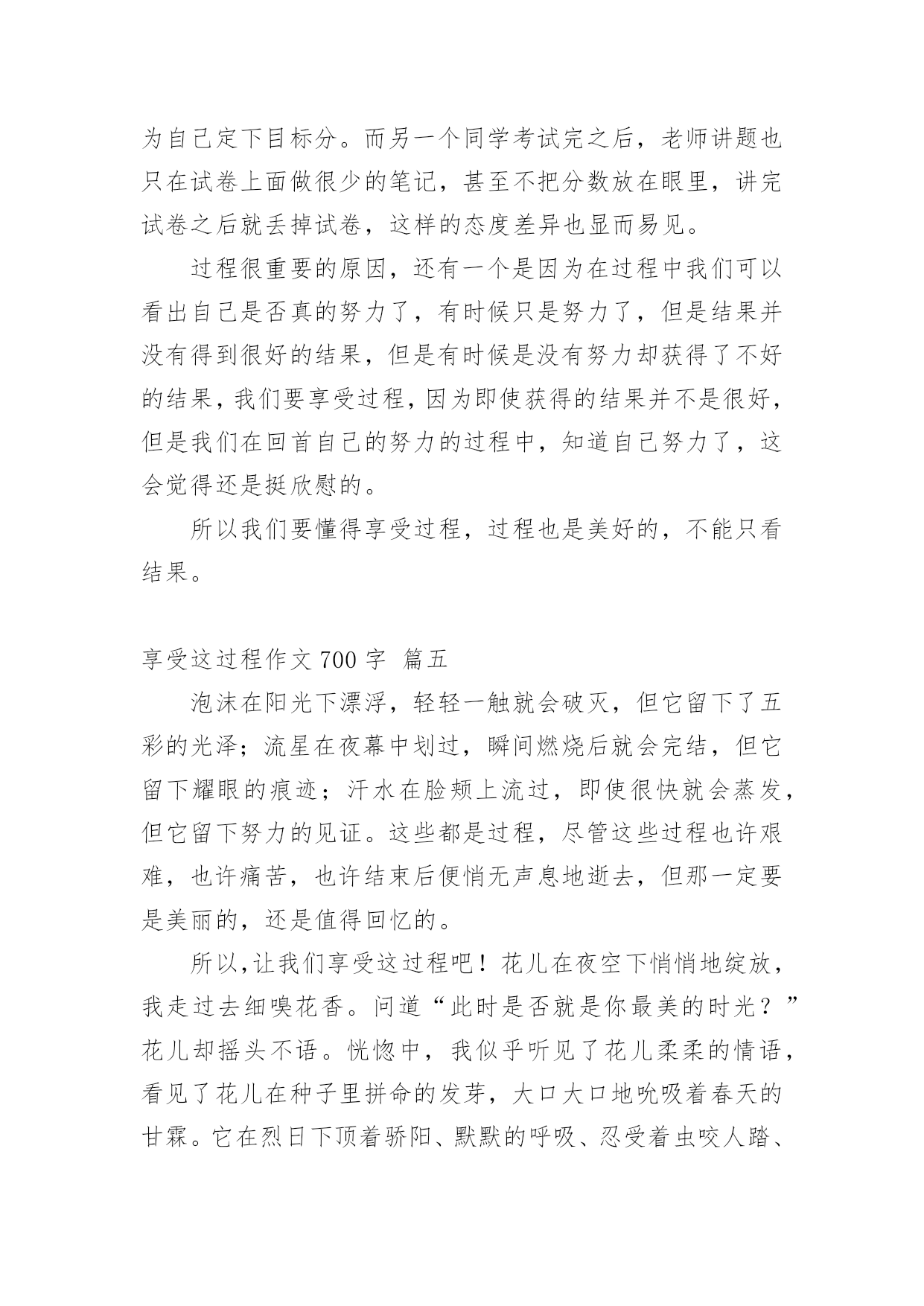 为自己定下目标分。而另一个同学考试完之后，老师讲题也只在试卷上面做很少的笔记，甚至不把分数放在眼里，讲完试卷之后就丢掉试卷，这样的态度差异也显而易见。

过程很重要的原因，还有一个是因为在过程中我们可以看出自己是否真的努力了，有时候只是努力了，但是结果并没有得到很好的结果，但是有时候是没有努力却获得了不好的结果，我们要享受过程，因为即使获得的结果并不是很好，但是我们在回首自己的努力的过程中，知道自己努力了，这会觉得还是挺欣慰的。

所以我们要懂得享受过程，过程也是美好的，不能只看结果。

享受这过程作文 700 字 篇五

泡沫在阳光下漂浮，轻轻一触就会破灭，但它留下了五彩的光泽；流星在夜幕中划过，瞬间燃烧后就会完结，但它留下耀眼的痕迹；汗水在脸颊上流过，即使很快就会蒸发，但它留下努力的见证。这些都是过程，尽管这些过程也许艰难，也许痛苦，也许结束后便悄无声息地逝去，但那一定要是美丽的，还是值得回忆的。

所以，让我们享受这过程吧！花儿在夜空下悄悄地绽放，我走过去细嗅花香。问道“此时是否就是你最美的时光？”花儿却摇头不语。恍惚中，我似乎听见了花儿柔柔的情语，看见了花儿在种子里拼命的发芽，大口大口地吮吸着春天的甘霖。它在烈日下顶着骄阳、默默的呼吸、忍受着虫咬人踏、